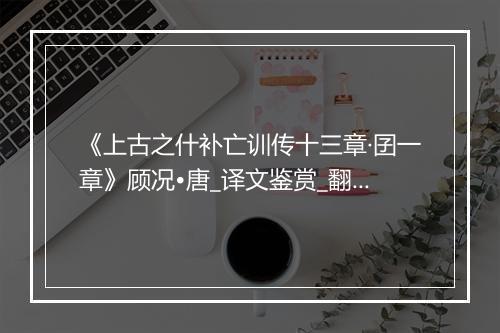 《上古之什补亡训传十三章·囝一章》顾况•唐_译文鉴赏_翻...